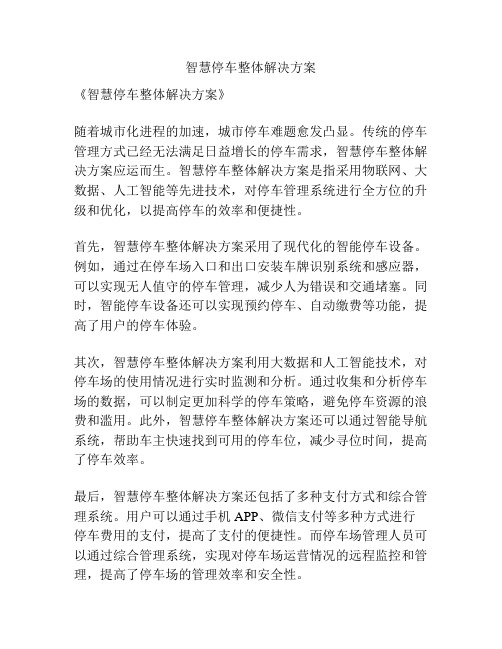 智慧停车整体解决方案

《智慧停车整体解决方案》

随着城市化进程的加速，城市停车难题愈发凸显。传统的停车管理方式已经无法满足日益增长的停车需求，智慧停车整体解决方案应运而生。智慧停车整体解决方案是指采用物联网、大数据、人工智能等先进技术，对停车管理系统进行全方位的升级和优化，以提高停车的效率和便捷性。

首先，智慧停车整体解决方案采用了现代化的智能停车设备。例如，通过在停车场入口和出口安装车牌识别系统和感应器，可以实现无人值守的停车管理，减少人为错误和交通堵塞。同时，智能停车设备还可以实现预约停车、自动缴费等功能，提高了用户的停车体验。

其次，智慧停车整体解决方案利用大数据和人工智能技术，对停车场的使用情况进行实时监测和分析。通过收集和分析停车场的数据，可以制定更加科学的停车策略，避免停车资源的浪费和滥用。此外，智慧停车整体解决方案还可以通过智能导航系统，帮助车主快速找到可用的停车位，减少寻位时间，提高了停车效率。

最后，智慧停车整体解决方案还包括了多种支付方式和综合管理系统。用户可以通过手机 APP、微信支付等多种方式进行停车费用的支付，提高了支付的便捷性。而停车场管理人员可以通过综合管理系统，实现对停车场运营情况的远程监控和管理，提高了停车场的管理效率和安全性。